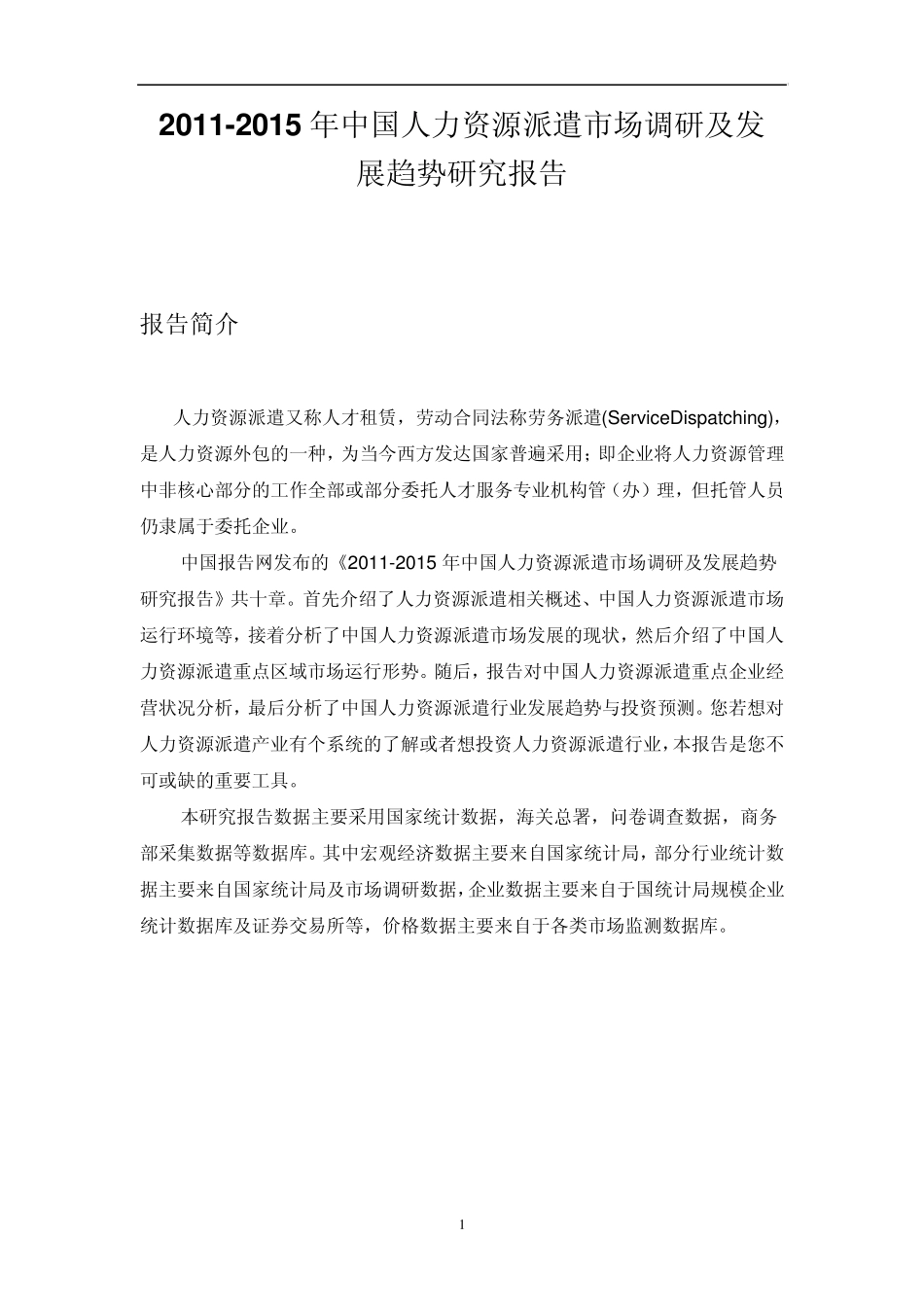 2011-2015 年中国人力资源派遣市场调研及发展趋势研究报告

报告简介

人力资源派遣又称人才租赁，劳动合同法称劳务派遣(ServiceDispatching)，是人力资源外包的一种，为当今西方发达国家普遍采用；即企业将人力资源管理中非核心部分的工作全部或部分委托人才服务专业机构管（办）理，但托管人员仍隶属于委托企业。

中国报告网发布的《2011-2015 年中国人力资源派遣市场调研及发展趋势研究报告》共十章。首先介绍了人力资源派遣相关概述、中国人力资源派遣市场运行环境等，接着分析了中国人力资源派遣市场发展的现状，然后介绍了中国人力资源派遣重点区域市场运行形势。随后，报告对中国人力资源派遣重点企业经营状况分析，最后分析了中国人力资源派遣行业发展趋势与投资预测。您若想对人力资源派遣产业有个系统的了解或者想投资人力资源派遣行业，本报告是您不可或缺的重要工具。

本研究报告数据主要采用国家统计数据，海关总署，问卷调查数据，商务部采集数据等数据库。其中宏观经济数据主要来自国家统计局，部分行业统计数据主要来自国家统计局及市场调研数据，企业数据主要来自于国统计局规模企业统计数据库及证券交易所等，价格数据主要来自于各类市场监测数据库。

1